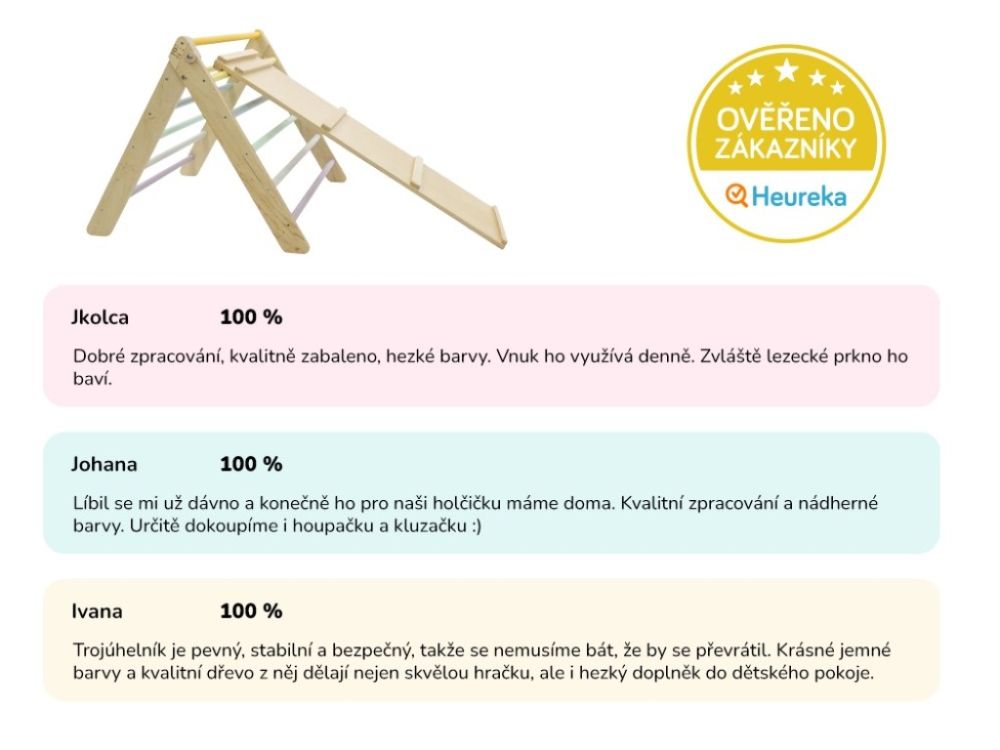 OVĚŘENO ZÁKAZNÍKY
Heureka

Jkolca 100 %

Dobré zpracování, kvalitně zabaleno, hezké barvy. Vnuk ho využívá denně. Zvláště lezecké prkno ho baví.

Johana 100 %

Líbil se mi už dávno a konečně ho pro naši holčičku máme doma. Kvalitní zpracování a nádherné barvy. Určitě dokoupíme i houpačku a kluzačku :)

Ivana 100 %

Trojúhelník je pevný, stabilní a bezpečný, takže se nemusíme bát, že by se převrátil. Krásné jemné barvy a kvalitní dřevo z něj dělají nejen skvělou hračku, ale i hezký doplněk do dětského pokoje.